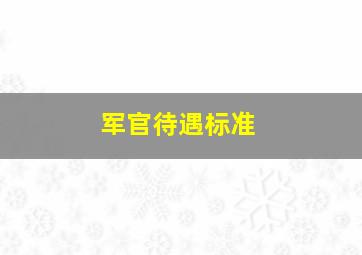 军官待遇标准